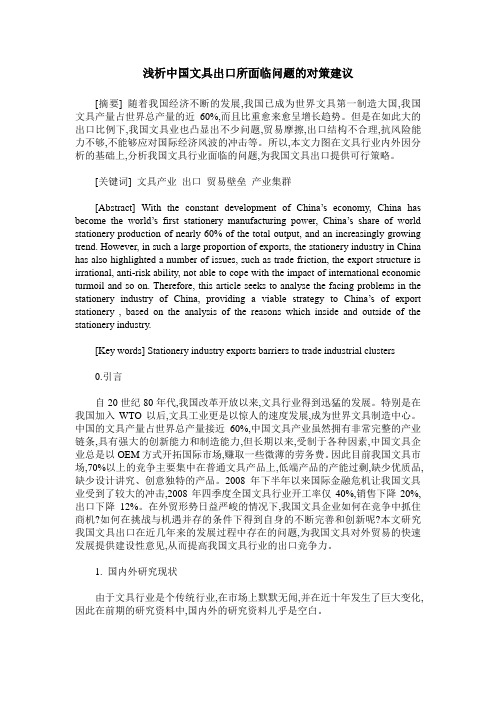 浅析中国文具出口所面临问题的对策建议

[摘要] 随着我国经济不断的发展,我国已成为世界文具第一制造大国,我国文具产量占世界总产量的近 60%,而且比重愈来愈呈增长趋势。但是在如此大的出口比例下,我国文具业也凸显出不少问题,贸易摩擦,出口结构不合理,抗风险能力不够,不能够应对国际经济风波的冲击等。所以,本文力图在文具行业内外因分析的基础上,分析我国文具行业面临的问题,为我国文具出口提供可行策略。

[关键词] 文具产业 出口 贸易壁垒 产业集群

[Abstract] With the constant development of China's economy, China has become the world's first stationery manufacturing power, China's share of world stationery production of nearly 60% of the total output, and an increasingly growing trend. However, in such a large proportion of exports, the stationery industry in China has also highlighted a number of issues, such as trade friction, the export structure is irrational, anti-risk ability, not able to cope with the impact of international economic turmoil and so on. Therefore, this article seeks to analyse the facing problems in the stationery industry of China, providing a viable strategy to China's of export stationery , based on the analysis of the reasons which inside and outside of the stationery industry.

[Key words] Stationery industry exports barriers to trade industrial clusters

0.引言

自 20 世纪 80 年代,我国改革开放以来,文具行业得到迅猛的发展。特别是在我国加入 WTO 以后,文具工业更是以惊人的速度发展,成为世界文具制造中心。中国的文具产量占世界总产量接近 60%,中国文具产业虽然拥有非常完整的产业链条,具有强大的创新能力和制造能力,但长期以来,受制于各种因素,中国文具企业总是以 OEM 方式开拓国际市场,赚取一些微薄的劳务费。因此目前我国文具市场,70%以上的竞争主要集中在普通文具产品上,低端产品的产能过剩,缺少优质品,缺少设计讲究、创意独特的产品。2008 年下半年以来国际金融危机让我国文具业受到了较大的冲击,2008 年四季度全国文具行业开工率仅 40%,销售下降 20%,出口下降 12%。在外贸形势日益严峻的情况下,我国文具企业如何在竞争中抓住商机?如何在挑战与机遇并存的条件下得到自身的不断完善和创新呢?本文研究我国文具出口在近几年来的发展过程中存在的问题,为我国文具对外贸易的快速发展提供建设性意见,从而提高我国文具行业的出口竞争力。

1. 国内外研究现状

由于文具行业是个传统行业,在市场上默默无闻,并在近十年发生了巨大变化,因此在前期的研究资料中,国内外的研究资料几乎是空白。